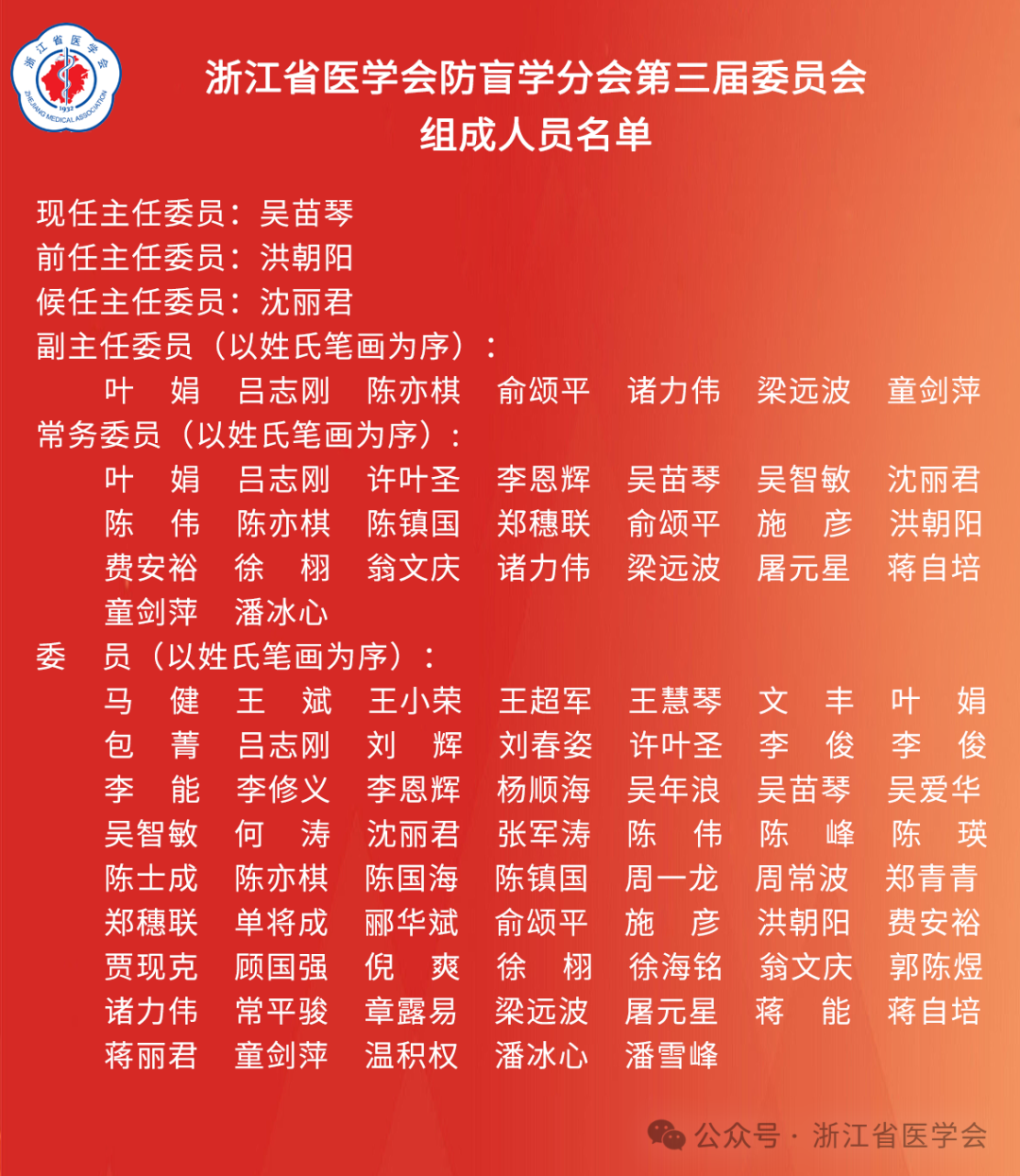 浙江省医学会 1932 ZHEJIANG MEDICAL ASSOCIATION

浙江省医学会防盲学分会第三届委员会
组成人员名单

现任主任委员：吴苗琴
前任主任委员：洪朝阳
候任主任委员：沈丽君
副主任委员（以姓氏笔画为序）：
叶 娟 吕志刚 陈亦棋 俞颂平 诸力伟 梁远波 童剑萍
常务委员（以姓氏笔画为序）：
叶 娟 吕志刚 许叶圣 李恩辉 吴苗琴 吴智敏 沈丽君
陈 伟 陈亦棋 陈镇国 郑穗联 俞颂平 施 彦 洪朝阳
费安裕 徐 栩 翁文庆 诸力伟 梁远波 屠元星 蒋自培
童剑萍 潘冰心
委 员（以姓氏笔画为序）：
马 健 王 斌 王小荣 王超军 王慧琴 文 丰 叶 娟
包 菁 吕志刚 刘 辉 刘春姿 许叶圣 李 俊 李 俊
李 能 李修义 李恩辉 杨顺海 吴年浪 吴苗琴 吴爱华
吴智敏 何 涛 沈丽君 张军涛 陈 伟 陈 峰 陈 瑛
陈士成 陈亦棋 陈国海 陈镇国 周一龙 周常波 郑青青
郑穗联 单将成 郦华斌 俞颂平 施 彦 洪朝阳 费安裕
贾现克 顾国强 倪 爽 徐 栩 徐海铭 翁文庆 郭陈煜
诸力伟 常平骏 章露易 梁远波 屠元星 蒋 能 蒋自培
蒋丽君 童剑萍 温积权 潘冰心 潘雪峰

公众号 · 浙江省医学会